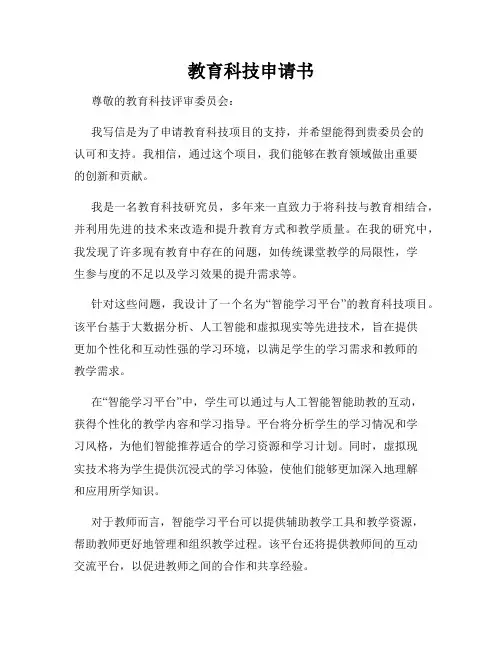 教育科技申请书

尊敬的教育科技评审委员会：

我写信是为了申请教育科技项目的支持，并希望能得到贵委员会的认可和支持。我相信，通过这个项目，我们能够在教育领域做出重要的创新和贡献。

我是一名教育科技研究员，多年来一直致力于将科技与教育相结合，并利用先进的技术来改造和提升教育方式和教学质量。在我的研究中，我发现了许多现有教育中存在的问题，如传统课堂教学的局限性，学生参与度的不足以及学习效果的提升需求等。

针对这些问题，我设计了一个名为“智能学习平台”的教育科技项目。该平台基于大数据分析、人工智能和虚拟现实等先进技术，旨在提供更加个性化和互动性强的学习环境，以满足学生的学习需求和教师的教学需求。

在“智能学习平台”中，学生可以通过与人工智能智能助教的互动，获得个性化的教学内容和学习指导。平台将分析学生的学习情况和学习风格，为他们智能推荐适合的学习资源和学习计划。同时，虚拟现实技术将为学生提供沉浸式的学习体验，使他们能够更加深入地理解和应用所学知识。

对于教师而言，智能学习平台可以提供辅助教学工具和教学资源，帮助教师更好地管理和组织教学过程。该平台还将提供教师间的互动交流平台，以促进教师之间的合作和共享经验。